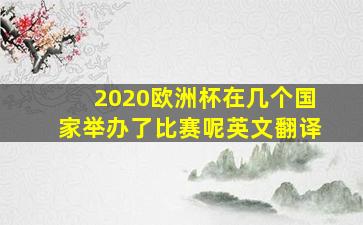 2020欧洲杯在几个国家举办了比赛呢英文翻译